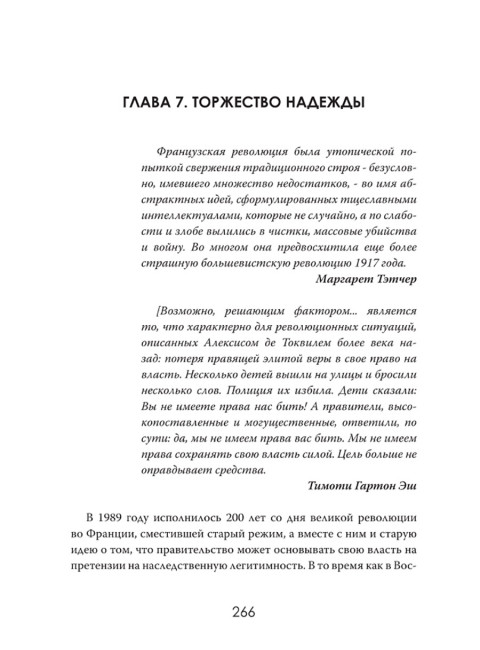 ГЛАВА 7. ТОРЖЕСТВО НАДЕЖДЫ

Французская революция была утопической попыткой свержения традиционного строя - безусловно, имевшего множество недостатков, - во имя абстрактных идей, сформулированных тщеславными интеллектуалами, которые не случайно, а по слабости и злобе вылились в чистки, массовые убийства и войну. Во многом она предвосхитила еще более страшную большевистскую революцию 1917 года.
Маргарет Тэтчер

[Возможно, решающим фактором... является то, что характерно для революционных ситуаций, описанных Алексисом де Токвилем более века назад: потеря правящей элитой веры в свое право на власть. Несколько детей вышли на улицы и бросили несколько слов. Полиция их избила. Дети сказали: Вы не имеете права нас бить! А правители, высокопоставленные и могущественные, ответили, по сути: да, мы не имеем права вас бить. Мы не имеем права сохранять свою власть силой. Цель больше не оправдывает средства.
Тимоти Гартон Эш

В 1989 году исполнилось 200 лет со дня великой революции во Франции, сместившей старый режим, а вместе с ним и старую идею о том, что правительство может основывать свою власть на претензии на наследственную легитимность. В то время как в Вос-

266